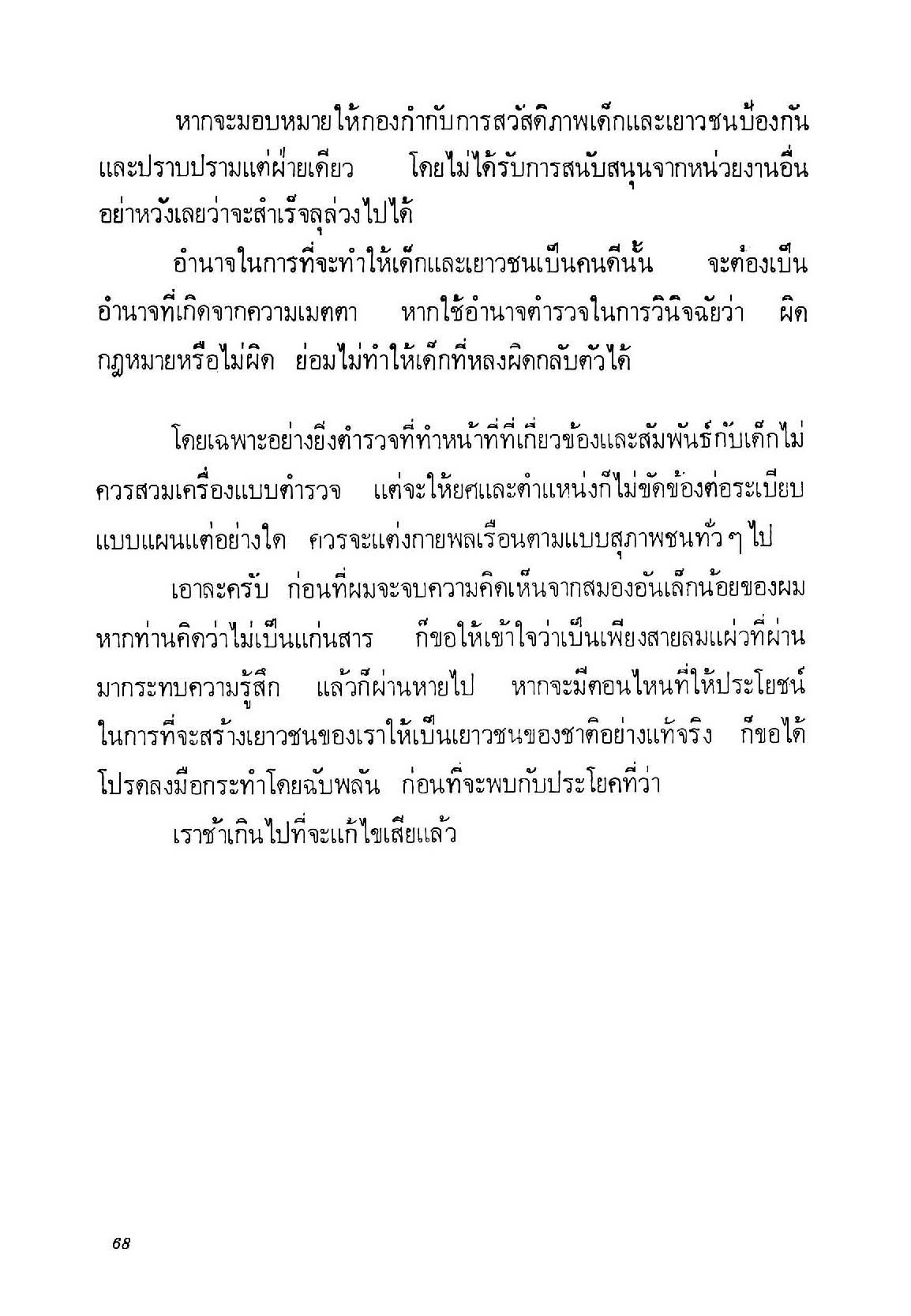 หากจะมอบหมายให้กองกำกับการสวัสดิภาพเด็กและเยาวชนป้องกันและปราบปรามแต่ฝ่ายเดียว โดยไม่ได้รับการสนับสนุนจากหน่วยงานอื่น อย่าหวังเลยว่าจะสำเร็จลุล่วงไปได้

อำนาจในการที่จะทำให้เด็กและเยาวชนเป็นคนดีนั้น จะต้องเป็นอำนาจที่เกิดจากความเมตตา หากใช้อำนาจตำรวจในการวินิจฉัยว่า ผิดกฎหมายหรือไม่ผิด ย่อมไม่ทำให้เด็กที่หลงผิดกลับตัวได้

โดยเฉพาะอย่างยิ่งตำรวจที่ทำหน้าที่ที่เกี่ยวข้องและสัมพันธ์กับเด็กไม่ควรสวมเครื่องแบบตำรวจ แต่จะให้ยศและตำแหน่งก็ไม่ขัดข้องต่อระเบียบแบบแผนแต่อย่างใด ควรจะแต่งกายพลเรือนตามแบบสุภาพชนทั่ว ๆ ไป

เอาละครับ ก่อนที่ผมจะจบความคิดเห็นจากสมองอันเล็กน้อยของผม หากท่านคิดว่าไม่เป็นแก่นสาร ก็ขอให้เข้าใจว่าเป็นเพียงสายลมแผ่วที่ผ่านมากระทบความรู้สึก แล้วก็ผ่านหายไป หากจะมีตอนไหนที่ให้ประโยชน์ในการที่จะสร้างเยาวชนของเราให้เป็นเยาวชนของชาติอย่างแท้จริง ก็ขอได้โปรดลงมือกระทำโดยฉับพลัน ก่อนที่จะพบกับประโยคที่ว่า

เราช้าเกินไปที่จะแก้ไขเสียแล้ว

68